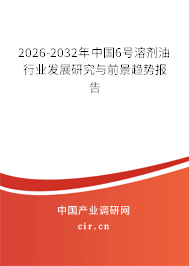 2026-2032年中国6号溶剂油行业发展研究与前景趋势报告

中国产业调研网
cir.cn